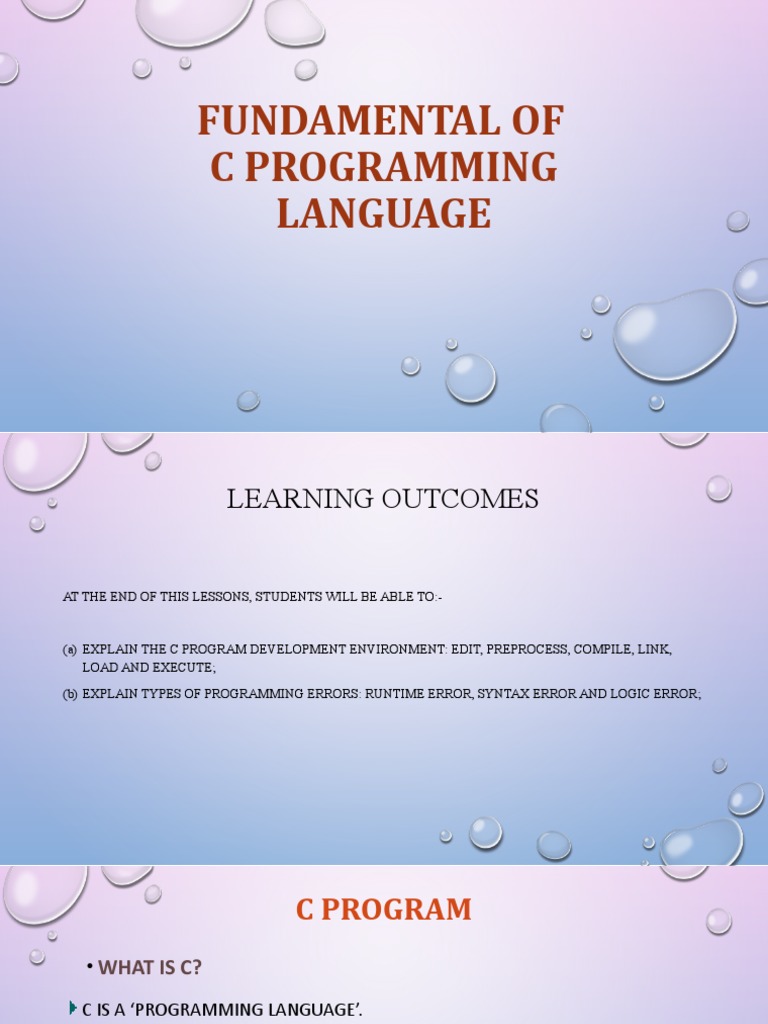 FUNDAMENTAL OF C PROGRAMMING LANGUAGE

LEARNING OUTCOMES

AT THE END OF THIS LESSONS, STUDENTS WILL BE ABLE TO:-

(a) EXPLAIN THE C PROGRAM DEVELOPMENT ENVIRONMENT: EDIT, PREPROCESS, COMPILE, LINK, LOAD AND EXECUTE;

(b) EXPLAIN TYPES OF PROGRAMMING ERRORS: RUNTIME ERROR, SYNTAX ERROR AND LOGIC ERROR;

C PROGRAM

• WHAT IS C?

C IS A 'PROGRAMMING LANGUAGE'.